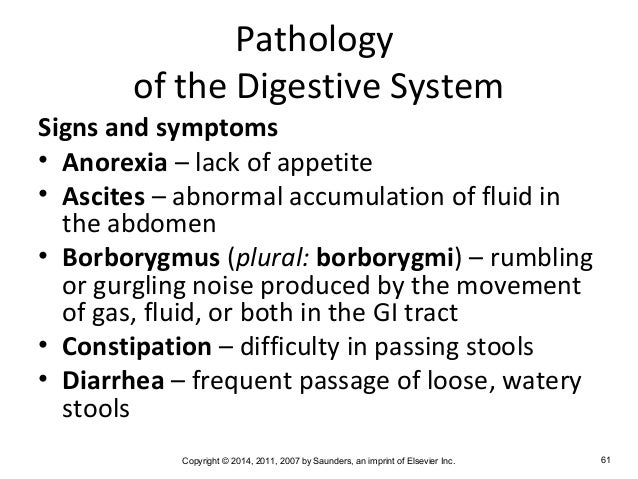 Pathology
of the Digestive System

Signs and symptoms

• Anorexia – lack of appetite
• Ascites – abnormal accumulation of fluid in the abdomen
• Borborygmus (plural: borborygmi) – rumbling or gurgling noise produced by the movement of gas, fluid, or both in the GI tract
• Constipation – difficulty in passing stools
• Diarrhea – frequent passage of loose, watery stools

Copyright © 2014, 2011, 2007 by Saunders, an imprint of Elsevier Inc.

61